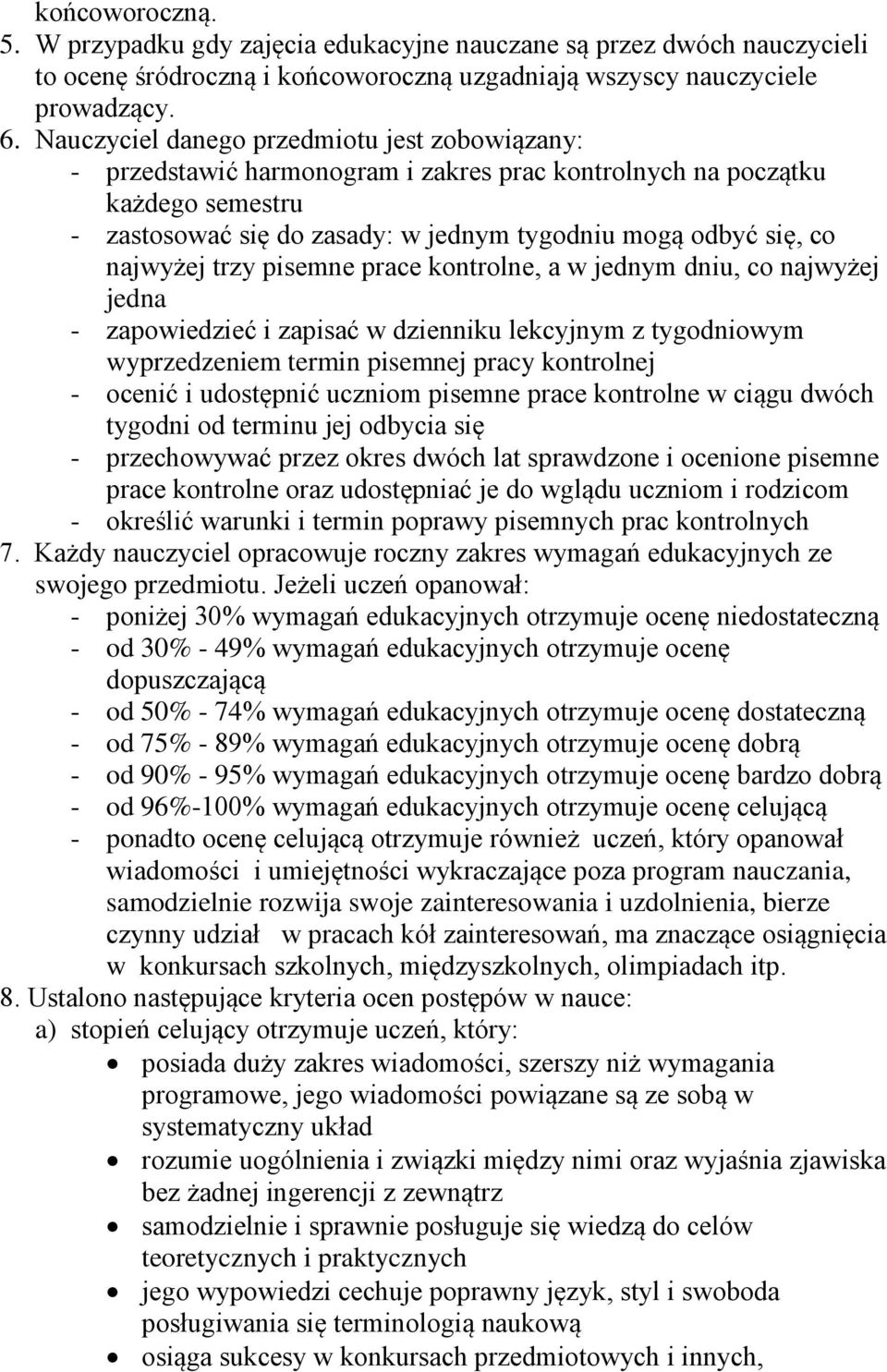 końcoworoczną.
5. W przypadku gdy zajęcia edukacyjne nauczane są przez dwóch nauczycieli to ocenę śródroczną i końcoworoczną uzgadniają wszyscy nauczyciele prowadzący.
6. Nauczyciel danego przedmiotu jest zobowiązany:
- przedstawić harmonogram i zakres prac kontrolnych na początku każdego semestru
- zastosować się do zasady: w jednym tygodniu mogą odbyć się, co najwyżej trzy pisemne prace kontrolne, a w jednym dniu, co najwyżej jedna
- zapowiedzieć i zapisać w dzienniku lekcyjnym z tygodniowym wyprzedzeniem termin pisemnej pracy kontrolnej
- ocenić i udostępnić uczniom pisemne prace kontrolne w ciągu dwóch tygodni od terminu jej odbycia się
- przechowywać przez okres dwóch lat sprawdzone i ocenione pisemne prace kontrolne oraz udostępniać je do wglądu uczniom i rodzicom
- określić warunki i termin poprawy pisemnych prac kontrolnych
7. Każdy nauczyciel opracowuje roczny zakres wymagań edukacyjnych ze swojego przedmiotu. Jeżeli uczeń opanował:
- poniżej 30% wymagań edukacyjnych otrzymuje ocenę niedostateczną
- od 30% - 49% wymagań edukacyjnych otrzymuje ocenę dopuszczającą
- od 50% - 74% wymagań edukacyjnych otrzymuje ocenę dostateczną
- od 75% - 89% wymagań edukacyjnych otrzymuje ocenę dobrą
- od 90% - 95% wymagań edukacyjnych otrzymuje ocenę bardzo dobrą
- od 96%-100% wymagań edukacyjnych otrzymuje ocenę celującą
- ponadto ocenę celującą otrzymuje również uczeń, który opanował wiadomości i umiejętności wykraczające poza program nauczania, samodzielnie rozwija swoje zainteresowania i uzdolnienia, bierze czynny udział w pracach kół zainteresowań, ma znaczące osiągnięcia w konkursach szkolnych, międzyszkolnych, olimpiadach itp.
8. Ustalono następujące kryteria ocen postępów w nauce:
a) stopień celujący otrzymuje uczeń, który:
• posiada duży zakres wiadomości, szerszy niż wymagania programowe, jego wiadomości powiązane są ze sobą w systematyczny układ
• rozumie uogólnienia i związki między nimi oraz wyjaśnia zjawiska bez żadnej ingerencji z zewnątrz
• samodzielnie i sprawnie posługuje się wiedzą do celów teoretycznych i praktycznych
• jego wypowiedzi cechuje poprawny język, styl i swoboda posługiwania się terminologią naukową
• osiąga sukcesy w konkursach przedmiotowych i innych,